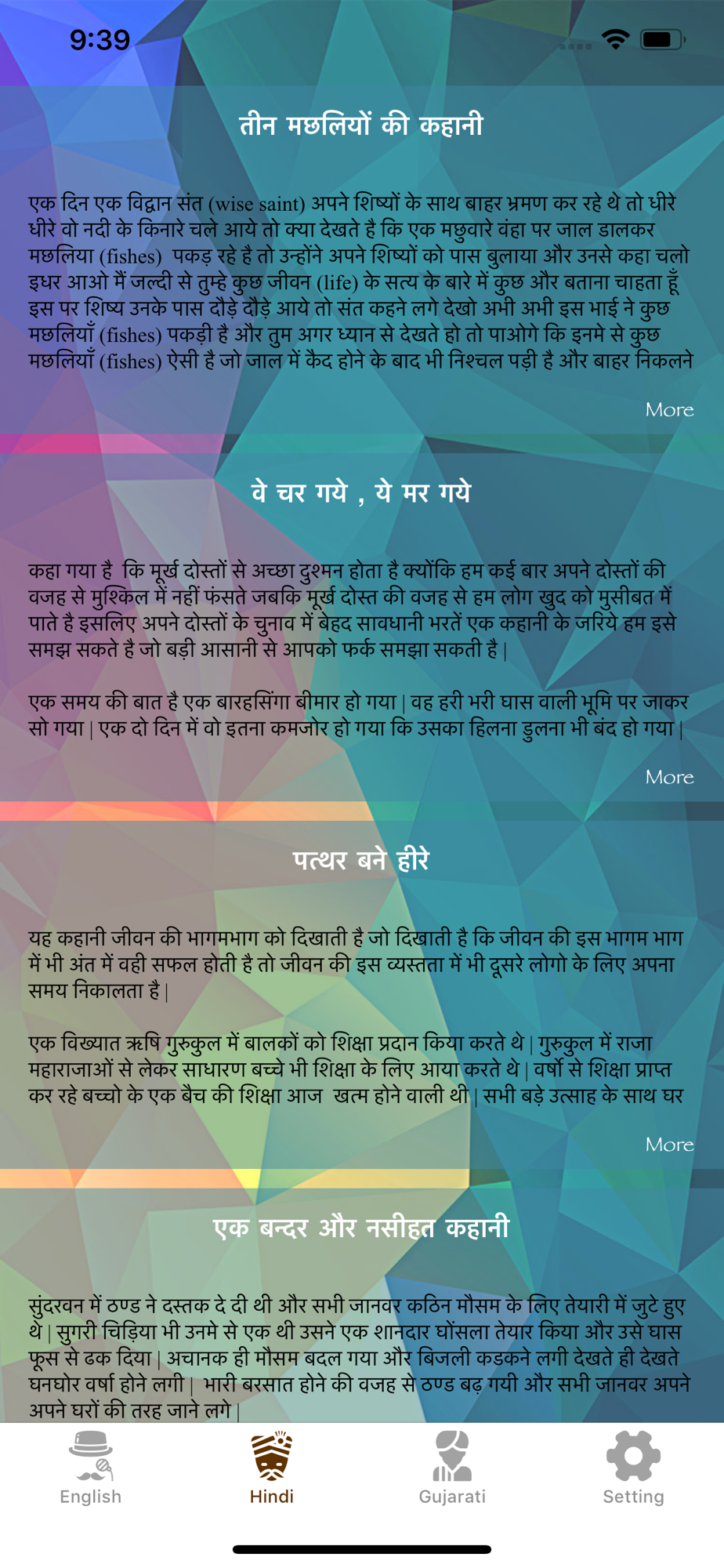 9:39

तीन मछलियों की कहानी

एक दिन एक विद्वान संत (wise saint) अपने शिष्यों के साथ बाहर भ्रमण कर रहे थे तो धीरे धीरे वो नदी के किनारे चले आये तो क्या देखते है कि एक मछुवारे वंहा पर जाल डालकर मछलिया (fishes) पकड़ रहे है तो उन्होंने अपने शिष्यों को पास बुलाया और उनसे कहा चलो इधर आओ में जल्दी से तुम्हे कुछ जीवन (life) के सत्य के बारे में कुछ और बताना चाहता हूँ इस पर शिष्य उनके पास दौड़े दौड़े आये तो संत कहने लगे देखो अभी अभी इस भाई ने कुछ मछलियाँ (fishes) पकड़ी है और तुम अगर ध्यान से देखते हो तो पाओगे कि इनमे से कुछ मछलियाँ (fishes) ऐसी है जो जाल में कैद होने के बाद भी निश्चल पड़ी है और बाहर निकलने

More

वे चर गये , ये मर गये

कहा गया है कि मूर्ख दोस्तों से अच्छा दुश्मन होता है क्योंकि हम कई बार अपने दोस्तों की वजह से मुश्किल में नहीं फंसते जबकि मूर्ख दोस्त की वजह से हम लोग खुद को मुसीबत में पाते है इसलिए अपने दोस्तों के चुनाव में बेहद सावधानी भरतें एक कहानी के जरिये हम इसे समझ सकते है जो बड़ी आसानी से आपको फर्क समझा सकती है |

एक समय की बात है एक बारहसिंगा बीमार हो गया | वह हरी भरी घास वाली भूमि पर जाकर सो गया | एक दो दिन में वो इतना कमजोर हो गया कि उसका हिलना डुलना भी बंद हो गया |

More

पत्थर बने हीरे

यह कहानी जीवन की भागमभाग को दिखाती है जो दिखाती है कि जीवन की इस भागम भाग में भी अंत में वही सफल होती है तो जीवन की इस व्यस्तता में भी दूसरे लोगो के लिए अपना समय निकालता है |

एक विख्यात ऋषि गुरुकुल में बालकों को शिक्षा प्रदान किया करते थे | गुरुकुल में राजा महाराजाओं से लेकर साधारण बच्चे भी शिक्षा के लिए आया करते थे | वर्षो से शिक्षा प्राप्त कर रहे बच्चो के एक बैच की शिक्षा आज खत्म होने वाली थी | सभी बड़े उत्साह के साथ घर

More

एक बन्दर और नसीहत कहानी

सुंदरवन में ठण्ड ने दस्तक दे दी थी और सभी जानवर कठिन मौसम के लिए तेयारी में जुटे हुए थे | सुगरी चिड़िया भी उनमे से एक थी उसने एक शानदार घोंसला तेयार किया और उसे घास फूस से ढक दिया | अचानक ही मौसम बदल गया और बिजली कडकने लगी देखते ही देखते घनघोर वर्षा होने लगी | भारी बरसात होने की वजह से ठण्ड बढ़ गयी और सभी जानवर अपने अपने घरों की तरह जाने लगे |

English
Hindi
Gujarati
Setting